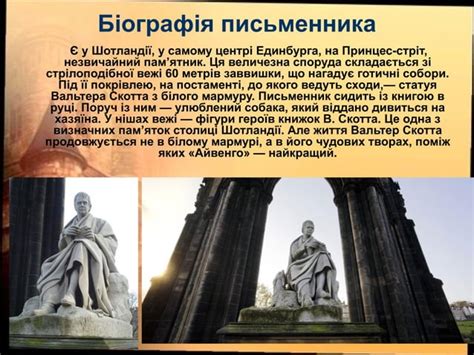 Біографія письменника

Є у Шотландії, у самому центрі Единбурга, на Принцес-стріт, незвичайний пам'ятник. Ця величезна споруда складається зі стрілоподібної вежі 60 метрів заввишки, що нагадує готичні собори. Під її покрівлею, на постаменті, до якого ведуть сходи,— статуя Вальтера Скотта з білого мармуру. Письменник сидить із книгою в руці. Поруч із ним — улюблений собака, який віддано дивиться на хазяїна. У нішах вежі — фігури героїв книжок В. Скотта. Це одна з визначних пам'яток столиці Шотландії. Але життя Вальтер Скотта продовжується не в білому мармурі, а в його чудових творах, поміж яких «Айвенго» — найкращий.